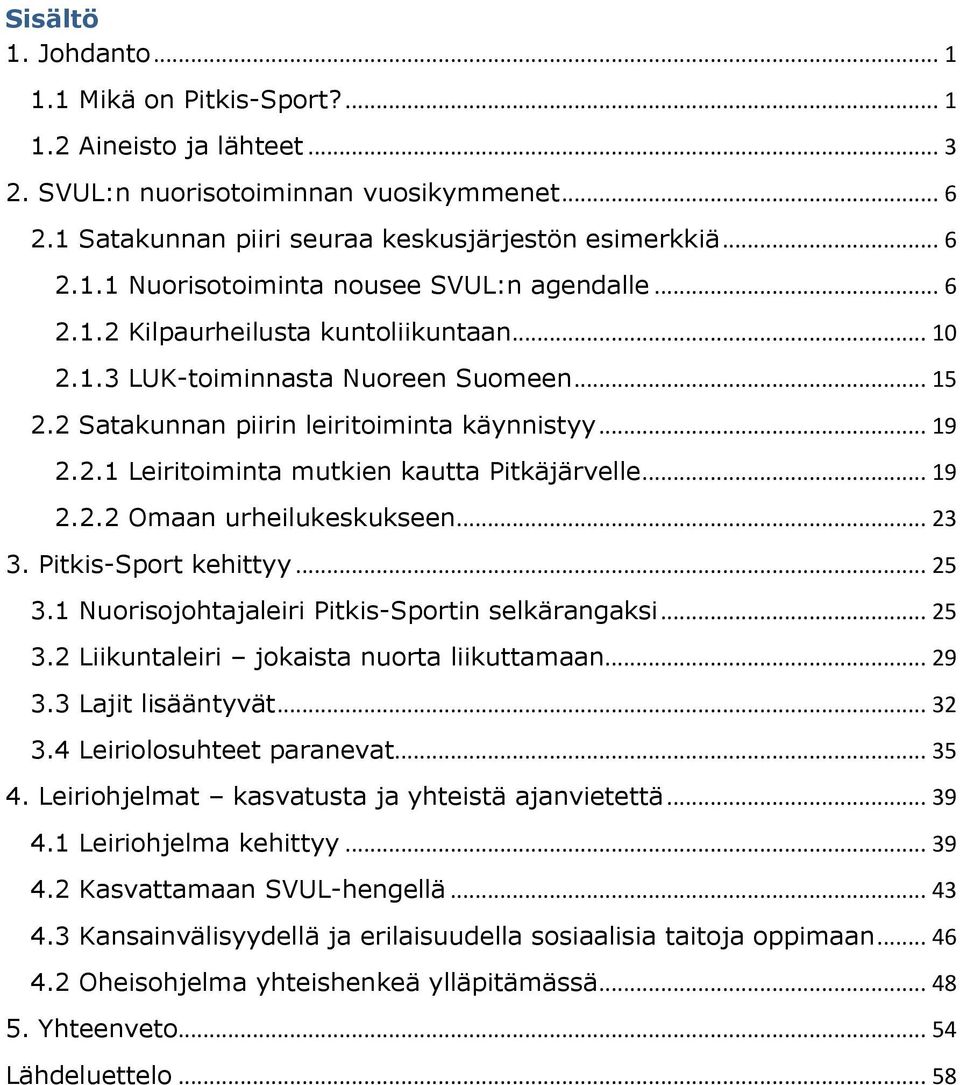 Sisältö
1. Johdanto ... 1
1.1 Mikä on Pitkis-Sport? ... 1
1.2 Aineisto ja lähteet ... 3
2. SVUL:n nuorisotoiminnan vuosikymmenet ... 6
2.1 Satakunnan piiri seuraa keskusjärjestön esimerkkiä ... 6
2.1.1 Nuorisotoiminta nousee SVUL:n agendalle ... 6
2.1.2 Kilpaurheilusta kuntoliikuntaan ... 10
2.1.3 LUK-toiminnasta Nuoreen Suomeen ... 15
2.2 Satakunnan piirin leiritoiminta käynnistyy ... 19
2.2.1 Leiritoiminta mutkien kautta Pitkäjärvelle ... 19
2.2.2 Omaan urheilukeskukseen ... 23
3. Pitkis-Sport kehittyy ... 25
3.1 Nuorisojohtajaleiri Pitkis-Sportin selkärangaksi ... 25
3.2 Liikuntaleiri – jokaista nuorta liikuttamaan ... 29
3.3 Lajit lisääntyvät ... 32
3.4 Leiriolosuhteet paranevat ... 35
4. Leiriohjelmat – kasvatusta ja yhteistä ajanvietettä ... 39
4.1 Leiriohjelma kehittyy ... 39
4.2 Kasvattamaan SVUL-hengellä ... 43
4.3 Kansainvälisyydellä ja erilaisuudella sosiaalisia taitoja oppimaan ... 46
4.2 Oheisohjelma yhteishenkeä ylläpitämässä ... 48
5. Yhteenveto ... 54
Lähdeluettelo ... 58